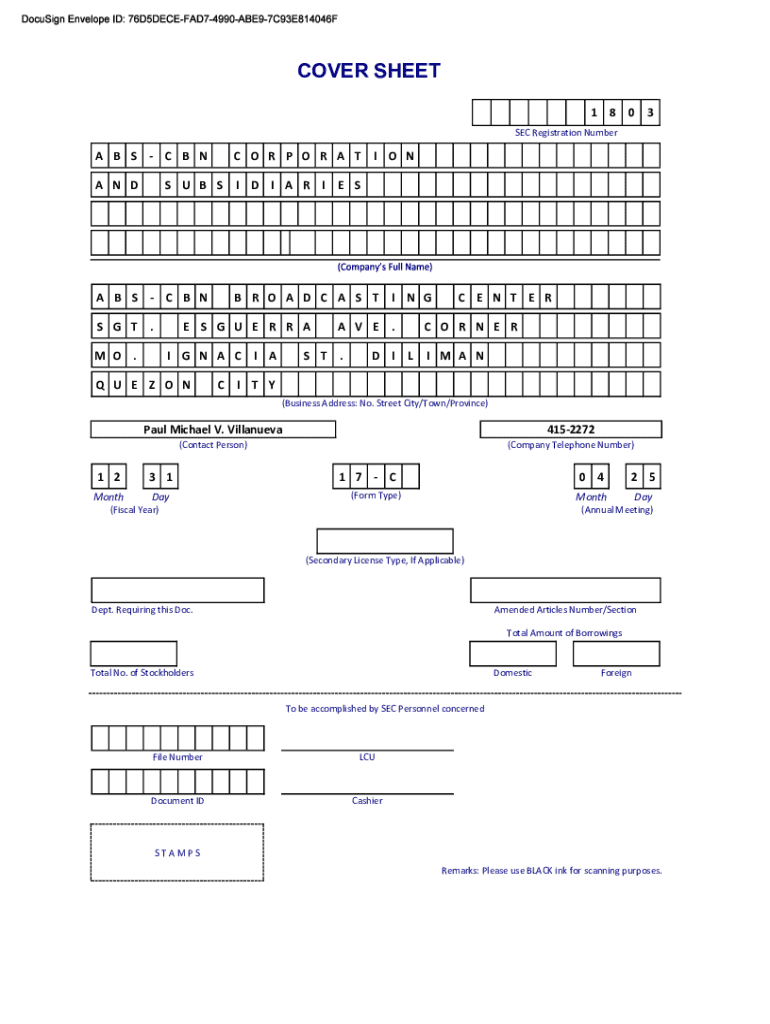 DocuSign Envelope ID: 76D5DECE-FAD7-4990-ABE9-7C93E814046F

COVER SHEET

1 8 0 3

SEC Registration Number

A B S - C B N C O R P O R A T I O N

A N D S U B S I D I A R I E S

(Company's Full Name)

A B S - C B N B R O A D C A S T I N G C E N T E R

S G T . E S G U E R R A A V E . C O R N E R

M O . I G N A C I A S T . D I L I M A N

Q U E Z O N C I T Y

(Business Address: No. Street City/Town/Province)

Paul Michael V. Villanueva

(Contact Person)

415-2272

(Company Telephone Number)

1 2 3 1

Month Day

(Fiscal Year)

1 7 - C

(Form Type)

0 4 2 5

Month Day

(Annual Meeting)

(Secondary License Type, If Applicable)

Dept. Requiring this Doc.

Amended Articles Number/Section

Total Amount of Borrowings

Total No. of Stockholders

Domestic

Foreign

To be accomplished by SEC Personnel concerned

File Number

LCU

Document ID

Cashier

S T A M P S

Remarks: Please use BLACK ink for scanning purposes.